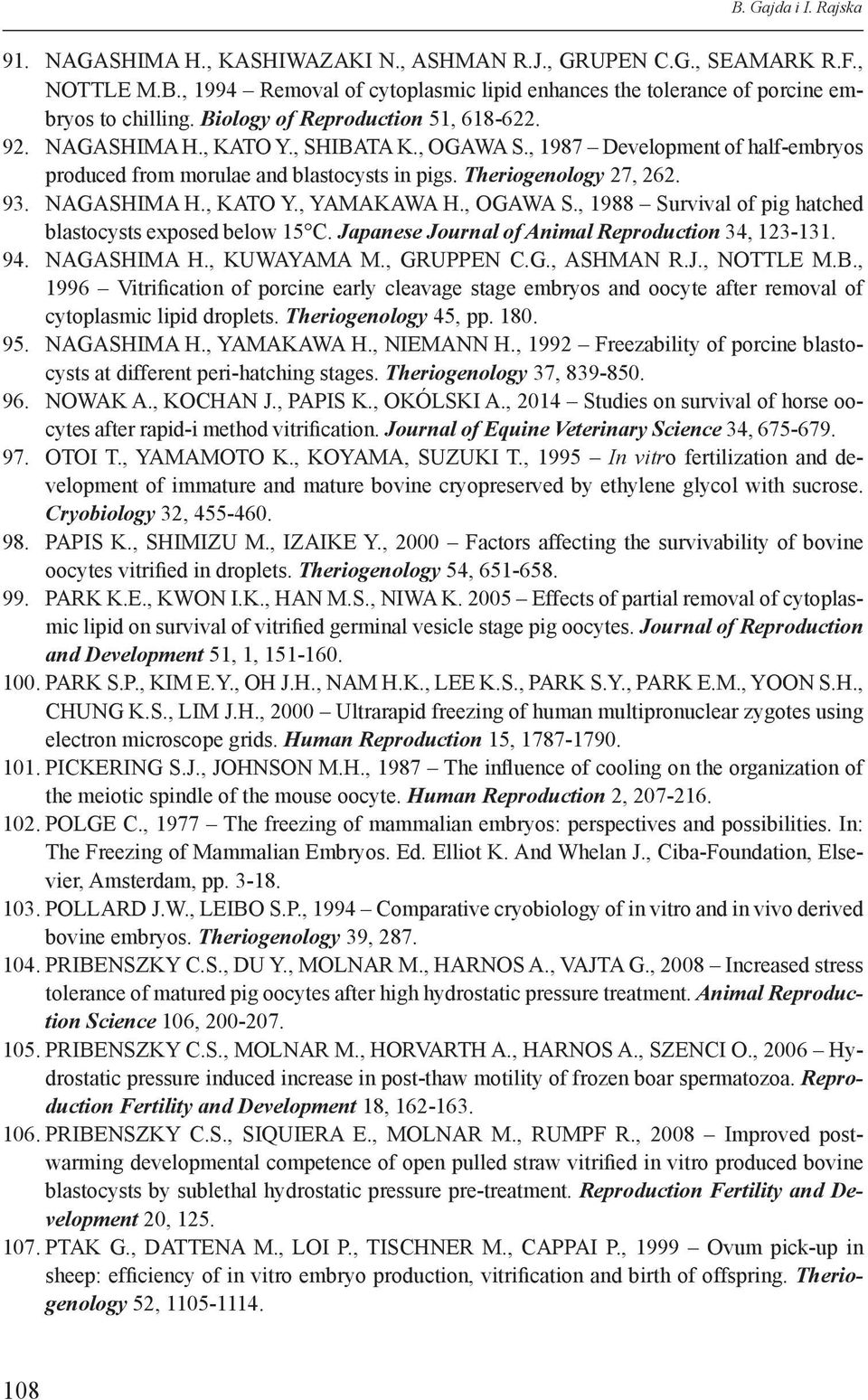 B. Gajda i I. Rajska

91. NAGASHIMA H., KASHIWAZAKI N., ASHMAN R.J., GRUPEN C.G., SEAMARK R.F., NOTTLE M.B., 1994 – Removal of cytoplasmic lipid enhances the tolerance of porcine embryos to chilling. Biology of Reproduction 51, 618-622.

92. NAGASHIMA H., KATO Y., SHIBATA K., OGAWA S., 1987 – Development of half-embryos produced from morulae and blastocysts in pigs. Theriogenology 27, 262.

93. NAGASHIMA H., KATO Y., YAMAKAWA H., OGAWA S., 1988 – Survival of pig hatched blastocysts exposed below 15°C. Japanese Journal of Animal Reproduction 34, 123-131.

94. NAGASHIMA H., KUWAYAMA M., GRUPPEN C.G., ASHMAN R.J., NOTTLE M.B., 1996 – Vitrification of porcine early cleavage stage embryos and oocyte after removal of cytoplasmic lipid droplets. Theriogenology 45, pp. 180.

95. NAGASHIMA H., YAMAKAWA H., NIEMANN H., 1992 – Freezability of porcine blastocysts at different peri-hatching stages. Theriogenology 37, 839-850.

96. NOWAK A., KOCHAN J., PAPIS K., OKÓLSKI A., 2014 – Studies on survival of horse oocytes after rapid-i method vitrification. Journal of Equine Veterinary Science 34, 675-679.

97. OTOI T., YAMAMOTO K., KOYAMA, SUZUKI T., 1995 – In vitro fertilization and development of immature and mature bovine cryopreserved by ethylene glycol with sucrose. Cryobiology 32, 455-460.

98. PAPIS K., SHIMIZU M., IZAIKE Y., 2000 – Factors affecting the survivability of bovine oocytes vitrified in droplets. Theriogenology 54, 651-658.

99. PARK K.E., KWON I.K., HAN M.S., NIWA K. 2005 – Effects of partial removal of cytoplasmic lipid on survival of vitrified germinal vesicle stage pig oocytes. Journal of Reproduction and Development 51, 1, 151-160.

100. PARK S.P., KIM E.Y., OH J.H., NAM H.K., LEE K.S., PARK S.Y., PARK E.M., YOON S.H., CHUNG K.S., LIM J.H., 2000 – Ultrarapid freezing of human multipronuclear zygotes using electron microscope grids. Human Reproduction 15, 1787-1790.

101. PICKERING S.J., JOHNSON M.H., 1987 – The influence of cooling on the organization of the meiotic spindle of the mouse oocyte. Human Reproduction 2, 207-216.

102. POLGE C., 1977 – The freezing of mammalian embryos: perspectives and possibilities. In: The Freezing of Mammalian Embryos. Ed. Elliot K. And Whelan J., Ciba-Foundation, Elsevier, Amsterdam, pp. 3-18.

103. POLLARD J.W., LEIBO S.P., 1994 – Comparative cryobiology of in vitro and in vivo derived bovine embryos. Theriogenology 39, 287.

104. PRIBENSZKY C.S., DU Y., MOLNAR M., HARNOS A., VAJTA G., 2008 – Increased stress tolerance of matured pig oocytes after high hydrostatic pressure treatment. Animal Reproduction Science 106, 200-207.

105. PRIBENSZKY C.S., MOLNAR M., HORVARTH A., HARNOS A., SZENCI O., 2006 – Hydrostatic pressure induced increase in post-thaw motility of frozen boar spermatozoa. Reproduction Fertility and Development 18, 162-163.

106. PRIBENSZKY C.S., SIQUIERA E., MOLNAR M., RUMPF R., 2008 – Improved post-warming developmental competence of open pulled straw vitrified in vitro produced bovine blastocysts by sublethal hydrostatic pressure pre-treatment. Reproduction Fertility and Development 20, 125.

107. PTAK G., DATTENA M., LOI P., TISCHNER M., CAPPAI P., 1999 – Ovum pick-up in sheep: efficiency of in vitro embryo production, vitrification and birth of offspring. Theriogenology 52, 1105-1114.

108